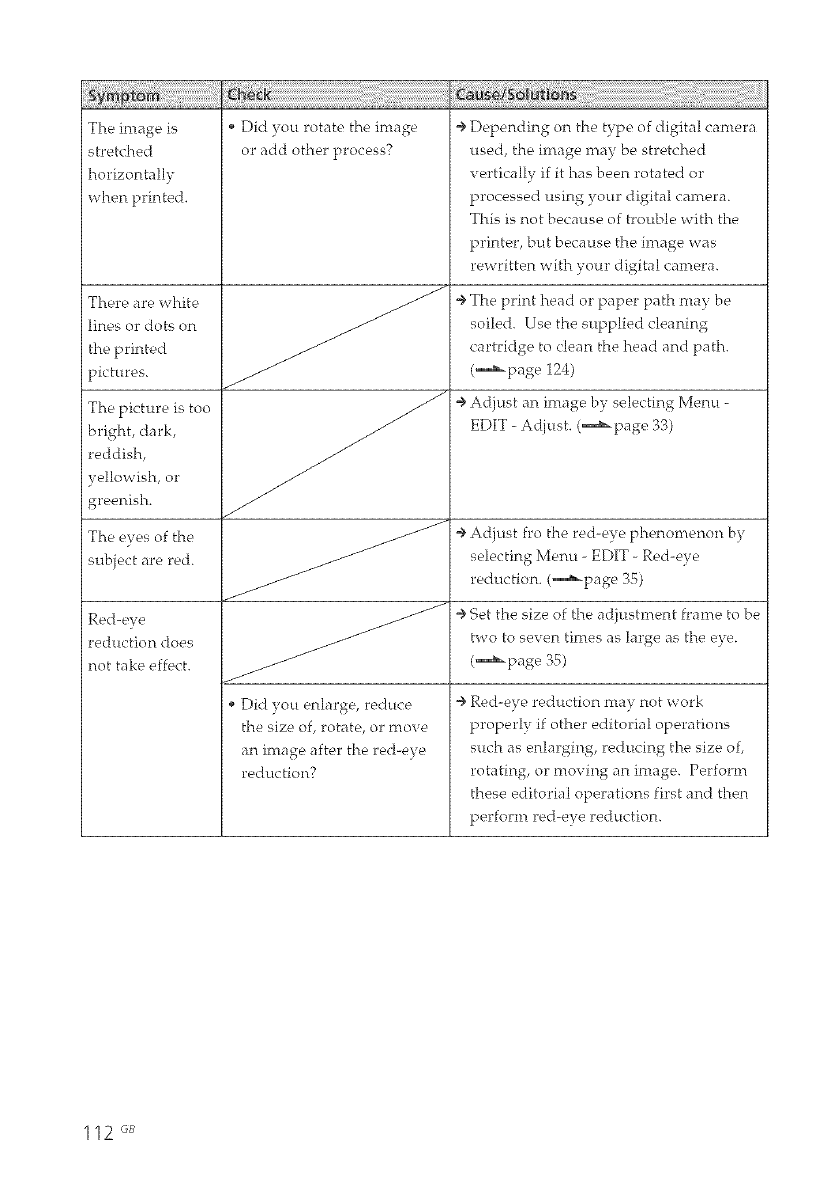 | Symptom | Check | Cause/Solutions |
|---|---|---|
| The image is stretched horizontally when printed. | • Did you rotate the image or add other process? | → Depending on the type of digital camera used, the image may be stretched vertically if it has been rotated or processed using your digital camera. This is not because of trouble with the printer, but because the image was rewritten with your digital camera. |
| There are white lines or dots on the printed pictures. | | → The print head or paper path may be soiled. Use the supplied cleaning cartridge to clean the head and path. (page 124) |
| The picture is too bright, dark, reddish, yellowish, or greenish. | | → Adjust an image by selecting Menu - EDIT - Adjust. (page 33) |
| The eyes of the subject are red. | | → Adjust fro the red-eye phenomenon by selecting Menu - EDIT - Red-eye reduction. (page 35) |
| Red-eye reduction does not take effect. | | → Set the size of the adjustment frame to be two to seven times as large as the eye. (page 35) |
| | • Did you enlarge, reduce the size of, rotate, or move an image after the red-eye reduction? | → Red-eye reduction may not work properly if other editorial operations such as enlarging, reducing the size of, rotating, or moving an image. Perform these editorial operations first and then perform red-eye reduction. |

112 GB